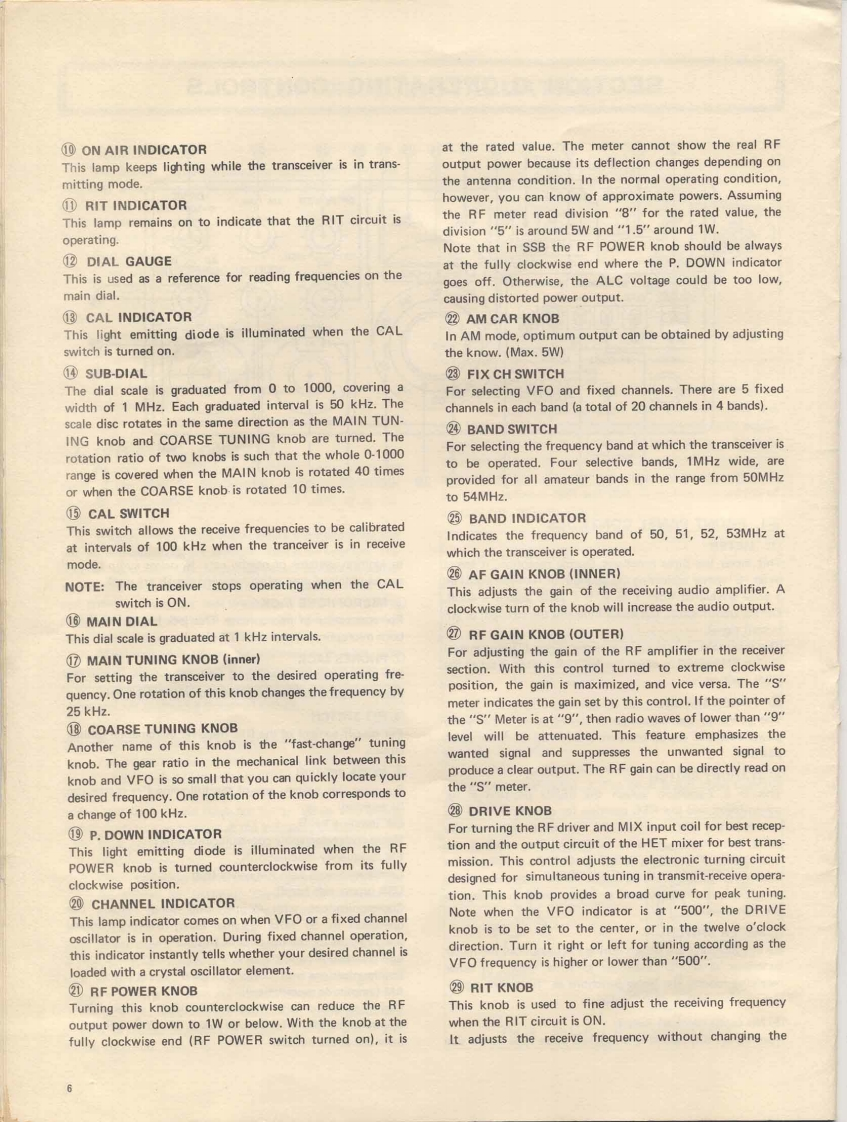 ⑩ ON AIR INDICATOR
This lamp keeps lighting while the transceiver is in transmitting mode.

⑪ RIT INDICATOR
This lamp remains on to indicate that the RIT circuit is operating.

⑫ DIAL GAUGE
This is used as a reference for reading frequencies on the main dial.

⑬ CAL INDICATOR
This light emitting diode is illuminated when the CAL switch is turned on.

⑭ SUB-DIAL
The dial scale is graduated from 0 to 1000, covering a width of 1 MHz. Each graduated interval is 50 kHz. The scale disc rotates in the same direction as the MAIN TUNING knob and COARSE TUNING knob are turned. The rotation ratio of two knobs is such that the whole 0-1000 range is covered when the MAIN knob is rotated 40 times or when the COARSE knob is rotated 10 times.

⑮ CAL SWITCH
This switch allows the receive frequencies to be calibrated at intervals of 100 kHz when the tranceiver is in receive mode.

NOTE: The tranceiver stops operating when the CAL switch is ON.

⑯ MAIN DIAL
This dial scale is graduated at 1 kHz intervals.

⑰ MAIN TUNING KNOB (inner)
For setting the transceiver to the desired operating frequency. One rotation of this knob changes the frequency by 25 kHz.

⑱ COARSE TUNING KNOB
Another name of this knob is the "fast-change" tuning knob. The gear ratio in the mechanical link between this knob and VFO is so small that you can quickly locate your desired frequency. One rotation of the knob corresponds to a change of 100 kHz.

⑲ P. DOWN INDICATOR
This light emitting diode is illuminated when the RF POWER knob is turned counterclockwise from its fully clockwise position.

⑳ CHANNEL INDICATOR
This lamp indicator comes on when VFO or a fixed channel oscillator is in operation. During fixed channel operation, this indicator instantly tells whether your desired channel is loaded with a crystal oscillator element.

㉑ RF POWER KNOB
Turning this knob counterclockwise can reduce the RF output power down to 1W or below. With the knob at the fully clockwise end (RF POWER switch turned on), it is at the rated value. The meter cannot show the real RF output power because its deflection changes depending on the antenna condition. In the normal operating condition, however, you can know of approximate powers. Assuming the RF meter read division "8" for the rated value, the division "5" is around 5W and "1.5" around 1W.
Note that in SSB the RF POWER knob should be always at the fully clockwise end where the P. DOWN indicator goes off. Otherwise, the ALC voltage could be too low, causing distorted power output.

㉒ AM CAR KNOB
In AM mode, optimum output can be obtained by adjusting the know. (Max. 5W)

㉓ FIX CH SWITCH
For selecting VFO and fixed channels. There are 5 fixed channels in each band (a total of 20 channels in 4 bands).

㉔ BAND SWITCH
For selecting the frequency band at which the transceiver is to be operated. Four selective bands, 1MHz wide, are provided for all amateur bands in the range from 50MHz to 54MHz.

㉕ BAND INDICATOR
Indicates the frequency band of 50, 51, 52, 53MHz at which the transceiver is operated.

㉖ AF GAIN KNOB (INNER)
This adjusts the gain of the receiving audio amplifier. A clockwise turn of the knob will increase the audio output.

㉗ RF GAIN KNOB (OUTER)
For adjusting the gain of the RF amplifier in the receiver section. With this control turned to extreme clockwise position, the gain is maximized, and vice versa. The "S" meter indicates the gain set by this control. If the pointer of the "S" Meter is at "9", then radio waves of lower than "9" level will be attenuated. This feature emphasizes the wanted signal and suppresses the unwanted signal to produce a clear output. The RF gain can be directly read on the "S" meter.

㉘ DRIVE KNOB
For turning the RF driver and MIX input coil for best reception and the output circuit of the HET mixer for best transmission. This control adjusts the electronic turning circuit designed for simultaneous tuning in transmit-receive operation. This knob provides a broad curve for peak tuning. Note when the VFO indicator is at "500", the DRIVE knob is to be set to the center, or in the twelve o'clock direction. Turn it right or left for tuning according as the VFO frequency is higher or lower than "500".

㉙ RIT KNOB
This knob is used to fine adjust the receiving frequency when the RIT circuit is ON.
It adjusts the receive frequency without changing the

6